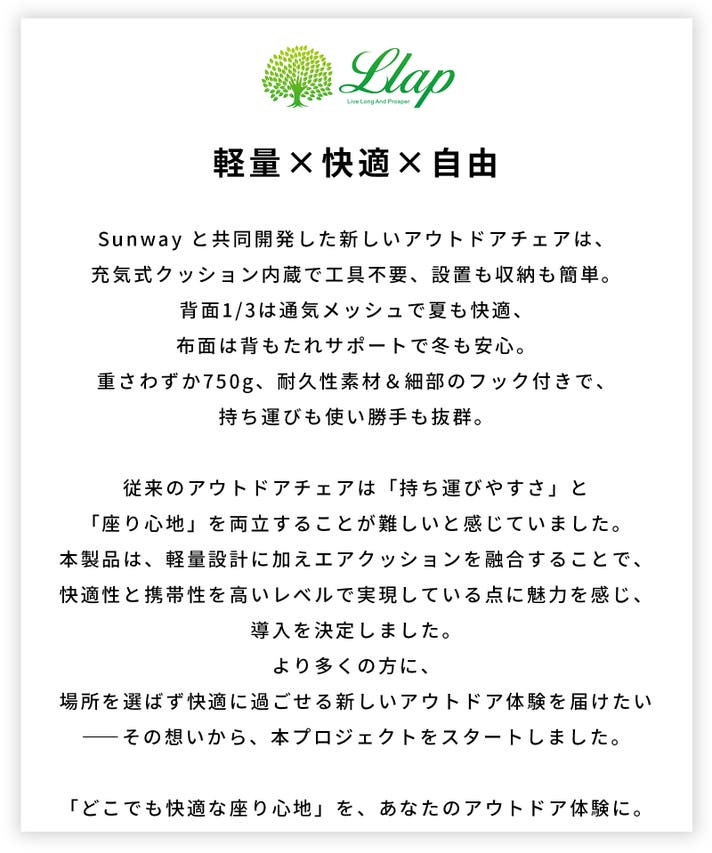 Llap
Live Long And Prosper

軽量×快適×自由

Sunwayと共同開発した新しいアウトドアチェアは、
充気式クッション内蔵で工具不要、設置も収納も簡単。
背面1/3は通気メッシュで夏も快適、
布面は背もたれサポートで冬も安心。
重さわずか750g、耐久性素材＆細部のフック付きで、
持ち運びも使い勝手も抜群。

従来のアウトドアチェアは「持ち運びやすさ」と
「座り心地」を両立することが難しいと感じていました。
本製品は、軽量設計に加えエアクッションを融合することで、
快適性と携帯性を高いレベルで実現している点に魅力を感じ、
導入を決定しました。
より多くの方に、
場所を選ばず快適に過ごせる新しいアウトドア体験を届けたい
――その想いから、本プロジェクトをスタートしました。

「どこでも快適な座り心地」を、あなたのアウトドア体験に。